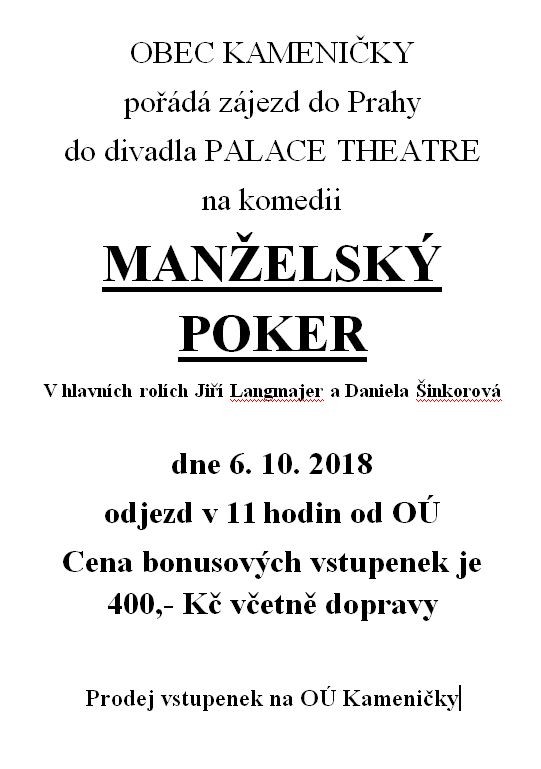 OBEC KAMENIČKY
pořádá zájezd do Prahy
do divadla PALACE THEATRE
na komedii

MANŽELSKÝ
POKER

V hlavních rolích Jiří Langmajer a Daniela Šinkorová

dne 6. 10. 2018
odjezd v 11 hodin od OÚ
Cena bonusových vstupenek je 400,- Kč včetně dopravy

Prodej vstupenek na OÚ Kameničky